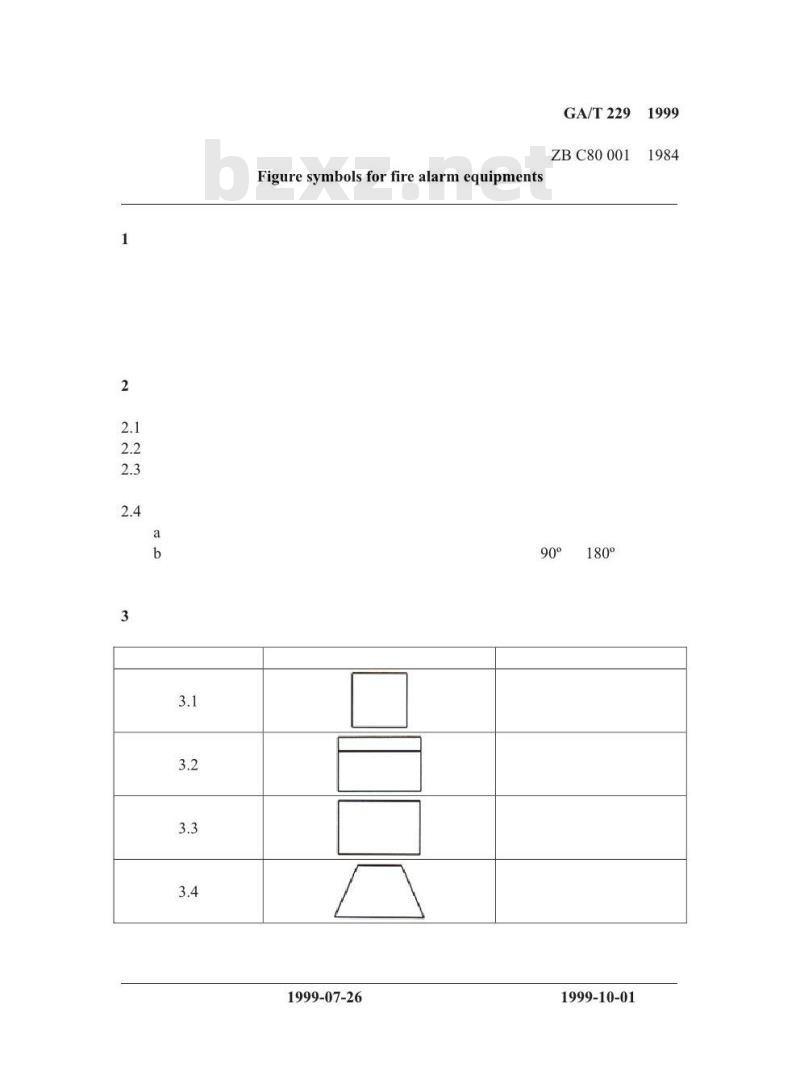 GA/T 229 1999

ZB C80 001 1984

bzxz.net

Figure symbols for fire alarm equipments

1

2

2.1
2.2
2.3

2.4
a
b 90º 180º

3

| | | |
|---|---|---|
| 3.1 | | |
| 3.2 | | |
| 3.3 | | |
| 3.4 | | |

1999-07-26 1999-10-01